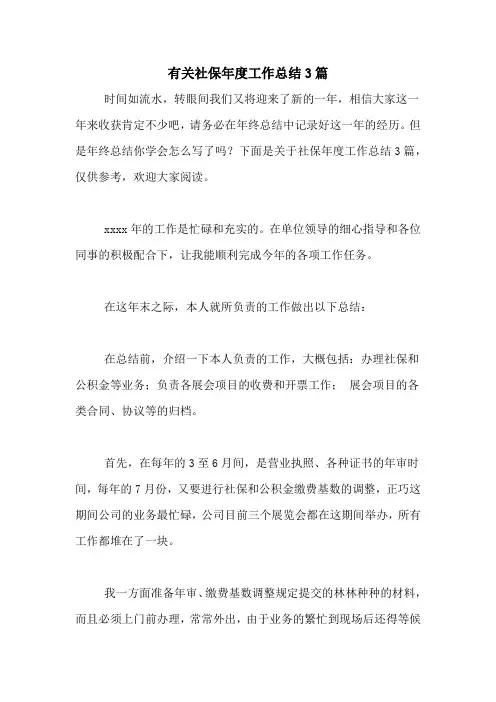 有关社保年度工作总结3篇

时间如流水，转眼间我们又将迎来了新的一年，相信大家这一年来收获肯定不少吧，请务必在年终总结中记录好这一年的经历。但是年终总结你学会怎么写了吗？下面是关于社保年度工作总结3篇，仅供参考，欢迎大家阅读。

xxxx年的工作是忙碌和充实的。在单位领导的细心指导和各位同事的积极配合下，让我能顺利完成今年的各项工作任务。

在这年末之际，本人就所负责的工作做出以下总结：

在总结前，介绍一下本人负责的工作，大概包括：办理社保和公积金等业务；负责各展会项目的收费和开票工作； 展会项目的各类合同、协议等的归档。

首先，在每年的3至6月间，是营业执照、各种证书的年审时间，每年的7月份，又要进行社保和公积金缴费基数的调整，正巧这期间公司的业务最忙碌，公司目前三个展览会都在这期间举办，所有工作都堆在了一块。

我一方面准备年审、缴费基数调整规定提交的林林种种的材料，而且必须上门前办理，常常外出，由于业务的繁忙到现场后还得等候